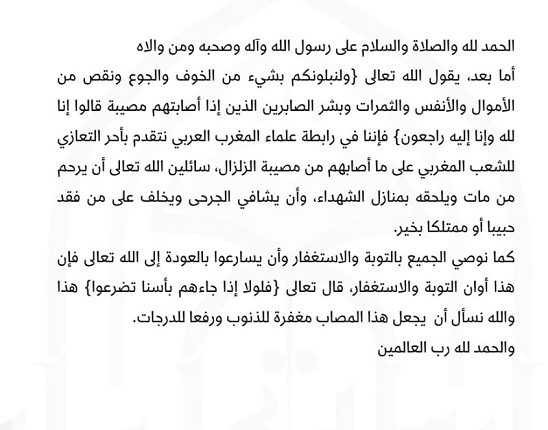 الحمد لله والصلاة والسلام على رسول الله وآله وصحبه ومن والاه

أما بعد، يقول الله تعالى {ولنبلونكم بشيء من الخوف والجوع ونقص من الأموال والأنفس والثمرات وبشر الصابرين الذين إذا أصابتهم مصيبة قالوا إنا لله وإنا إليه راجعون} فإننا في رابطة علماء المغرب العربي نتقدم بأحر التعازي للشعب المغربي على ما أصابهم من مصيبة الزلزال، سائلين الله تعالى أن يرحم من مات ويلحقه بمنازل الشهداء، وأن يشافي الجرحى ويخلف على من فقد حبيبا أو ممتلكا بخير.

كما نوصي الجميع بالتوبة والاستغفار وأن يسارعوا بالعودة إلى الله تعالى فإن هذا أوان التوبة والاستغفار، قال تعالى {فلولا إذا جاءهم بأسنا تضرعوا} هذا والله نسأل أن يجعل هذا المصاب مغفرة للذنوب ورفعا للدرجات.

والحمد لله رب العالمين